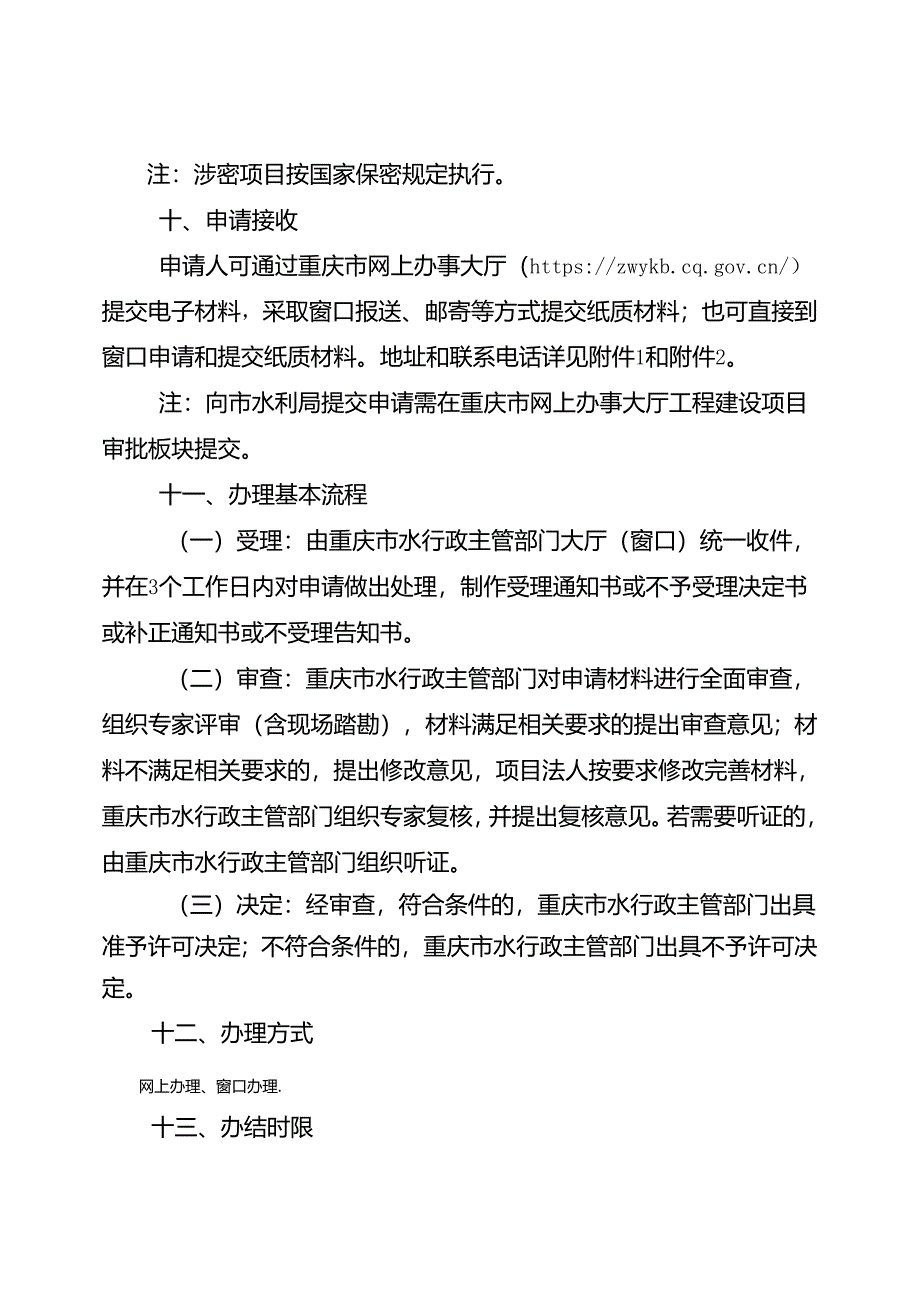 注：涉密项目按国家保密规定执行。

十、申请接收

申请人可通过重庆市网上办事大厅（https://zwykb.cq.gov.cn/）提交电子材料，采取窗口报送、邮寄等方式提交纸质材料；也可直接到窗口申请和提交纸质材料。地址和联系电话详见附件1和附件2。

注：向市水利局提交申请需在重庆市网上办事大厅工程建设项目审批板块提交。

十一、办理基本流程

（一）受理：由重庆市水行政主管部门大厅（窗口）统一收件，并在3个工作日内对申请做出处理，制作受理通知书或不予受理决定书或补正通知书或不受理告知书。

（二）审查：重庆市水行政主管部门对申请材料进行全面审查，组织专家评审（含现场踏勘），材料满足相关要求的提出审查意见；材料不满足相关要求的，提出修改意见，项目法人按要求修改完善材料，重庆市水行政主管部门组织专家复核，并提出复核意见。若需要听证的，由重庆市水行政主管部门组织听证。

（三）决定：经审查，符合条件的，重庆市水行政主管部门出具准予许可决定；不符合条件的，重庆市水行政主管部门出具不予许可决定。

十二、办理方式

网上办理、窗口办理.

十三、办结时限